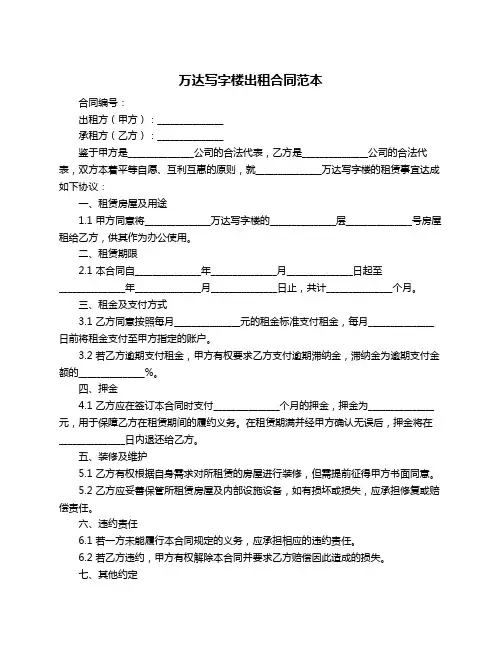 万达写字楼出租合同范本

合同编号：

出租方（甲方）：______________

承租方（乙方）：______________

鉴于甲方是______________公司的合法代表，乙方是______________公司的合法代表，双方本着平等自愿、互利互惠的原则，就______________万达写字楼的租赁事宜达成如下协议：

一、租赁房屋及用途

1.1 甲方同意将______________万达写字楼的______________层______________号房屋租给乙方，供其作为办公使用。

二、租赁期限

2.1 本合同自______________年______________月______________日起至______________年______________月______________日止，共计______________个月。

三、租金及支付方式

3.1 乙方同意按照每月______________元的租金标准支付租金，每月______________日前将租金支付至甲方指定的账户。

3.2 若乙方逾期支付租金，甲方有权要求乙方支付逾期滞纳金，滞纳金为逾期支付金额的______________%。

四、押金

4.1 乙方应在签订本合同时支付______________个月的押金，押金为______________元，用于保障乙方在租赁期间的履约义务。在租赁期满并经甲方确认无误后，押金将在______________日内退还给乙方。

五、装修及维护

5.1 乙方有权根据自身需求对所租赁的房屋进行装修，但需提前征得甲方书面同意。

5.2 乙方应妥善保管所租赁房屋及内部设施设备，如有损坏或损失，应承担修复或赔偿责任。

六、违约责任

6.1 若一方未能履行本合同规定的义务，应承担相应的违约责任。

6.2 若乙方违约，甲方有权解除本合同并要求乙方赔偿因此造成的损失。

七、其他约定